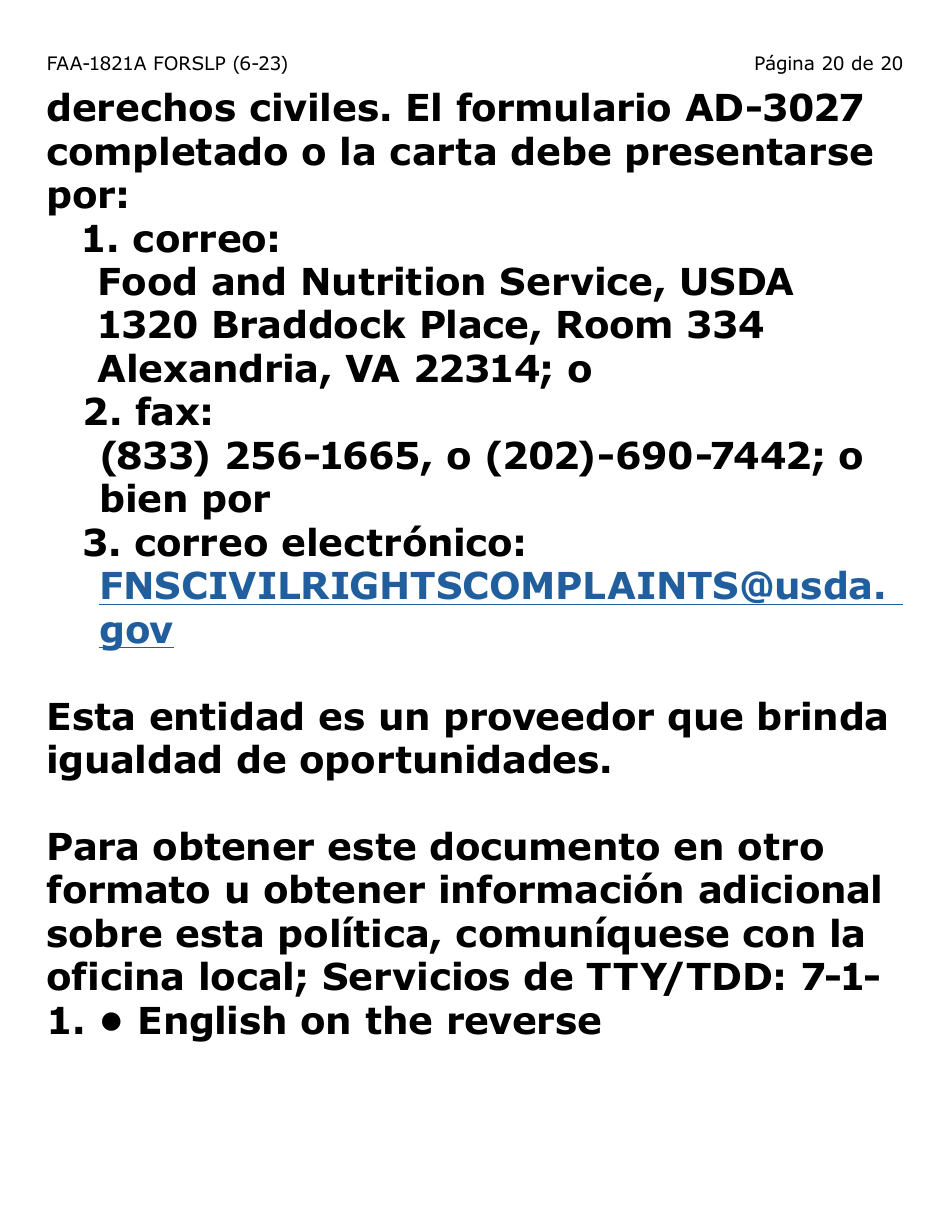 FAA-1821A FORSLP (6-23) Página 20 de 20

derechos civiles. El formulario AD-3027 completado o la carta debe presentarse por:

1. correo:
Food and Nutrition Service, USDA
1320 Braddock Place, Room 334
Alexandria, VA 22314; o
2. fax:
(833) 256-1665, o (202)-690-7442; o bien por
3. correo electrónico:
FNSCIVILRIGHTSCOMPLAINTS@usda.gov

Esta entidad es un proveedor que brinda igualdad de oportunidades.

Para obtener este documento en otro formato u obtener información adicional sobre esta política, comuníquese con la oficina local; Servicios de TTY/TDD: 7-1-1. • English on the reverse